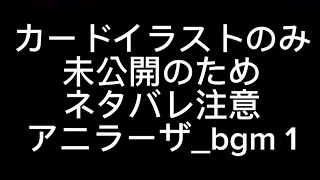 カードイラストのみ
未公開のため
ネタバレ注意
アニラーザ_bgm 1